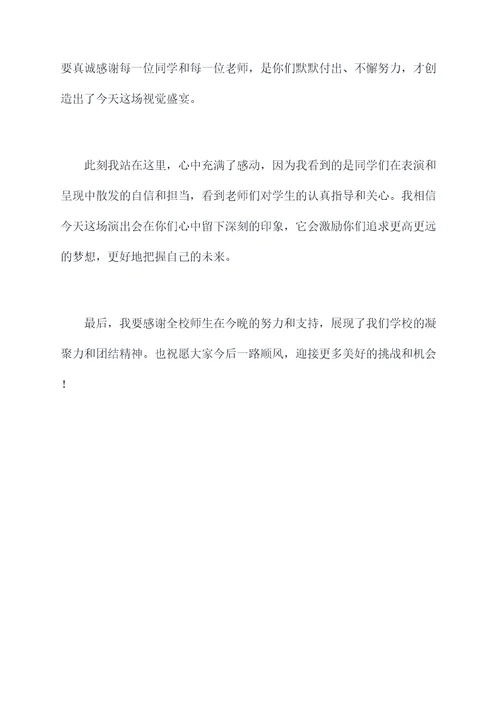 要真诚感谢每一位同学和每一位老师，是你们默默付出、不懈努力，才创造出了今天这场视觉盛宴。

此刻我站在这里，心中充满了感动，因为我看到的是同学们在表演和呈现中散发的自信和担当，看到老师们对学生的认真指导和关心。我相信今天这场演出会在你们心中留下深刻的印象，它会激励你们追求更高更远的梦想，更好地把握自己的未来。

最后，我要感谢全校师生在今晚的努力和支持，展现了我们学校的凝聚力和团结精神。也祝愿大家今后一路顺风，迎接更多美好的挑战和机会！